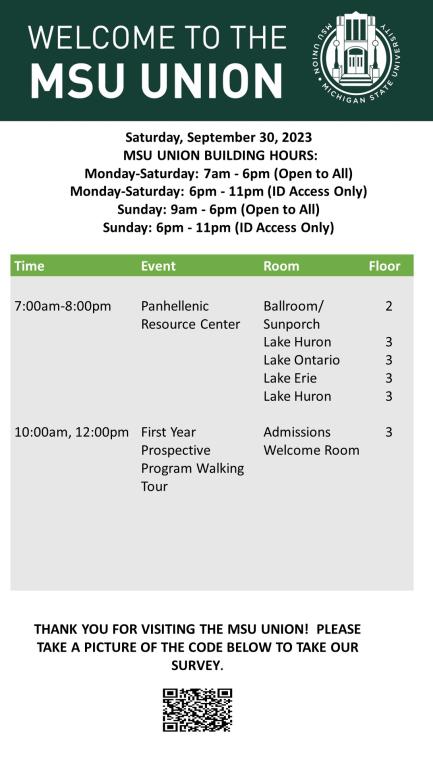 WELCOME TO THE MSU UNION

MSU UNION • MICHIGAN STATE UNIVERSITY

Saturday, September 30, 2023
MSU UNION BUILDING HOURS:
Monday-Saturday: 7am - 6pm (Open to All)
Monday-Saturday: 6pm - 11pm (ID Access Only)
Sunday: 9am - 6pm (Open to All)
Sunday: 6pm - 11pm (ID Access Only)

| Time | Event | Room | Floor |
|---|---|---|---|
| 7:00am-8:00pm | Panhellenic Resource Center | Ballroom/ Sunporch | 2 |
| | | Lake Huron | 3 |
| | | Lake Ontario | 3 |
| | | Lake Erie | 3 |
| | | Lake Huron | 3 |
| 10:00am, 12:00pm | First Year Prospective Program Walking Tour | Admissions Welcome Room | 3 |

THANK YOU FOR VISITING THE MSU UNION! PLEASE TAKE A PICTURE OF THE CODE BELOW TO TAKE OUR SURVEY.